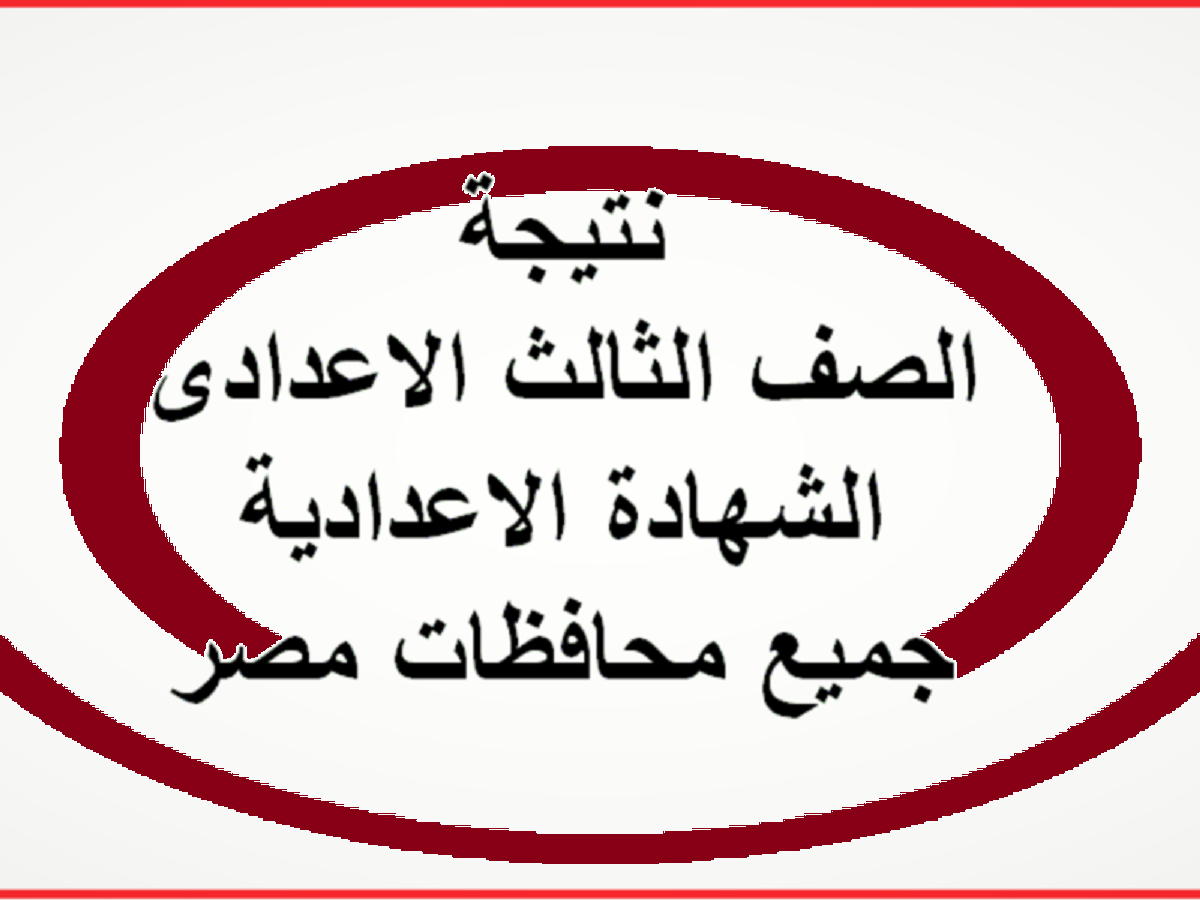 نتيجة
الصف الثالث الاعدادى
الشهادة الاعدادية
جميع محافظات مصر